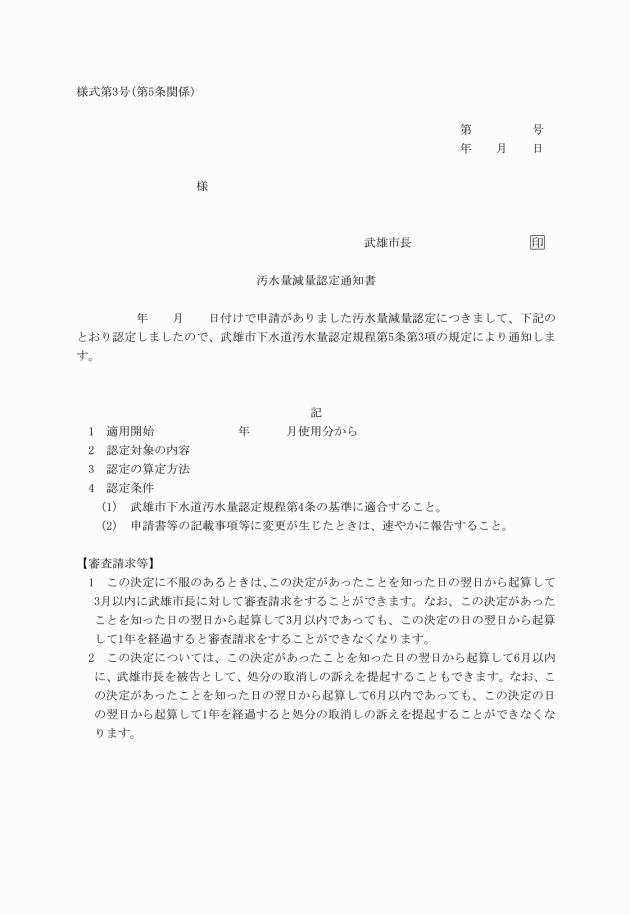 様式第3号(第5条関係)

第　　　　号
年　　月　　日

様

武雄市長　　　　　　　　　印

汚水量減量認定通知書

年　　月　　日付けで申請がありました汚水量減量認定につきまして、下記のとおり認定しましたので、武雄市下水道汚水量認定規程第5条第3項の規定により通知します。

記

1　適用開始　　　　　　年　　　月使用分から
2　認定対象の内容
3　認定の算定方法
4　認定条件
(1)　武雄市下水道汚水量認定規程第4条の基準に適合すること。
(2)　申請書等の記載事項等に変更が生じたときは、速やかに報告すること。

【審査請求等】
1　この決定に不服のあるときは、この決定があったことを知った日の翌日から起算して3月以内に武雄市長に対して審査請求をすることができます。なお、この決定があったことを知った日の翌日から起算して3月以内であっても、この決定の日の翌日から起算して1年を経過すると審査請求をすることができなくなります。
2　この決定については、この決定があったことを知った日の翌日から起算して6月以内に、武雄市長を被告として、処分の取消しの訴えを提起することもできます。なお、この決定があったことを知った日の翌日から起算して6月以内であっても、この決定の日の翌日から起算して1年を経過すると処分の取消しの訴えを提起することができなくなります。